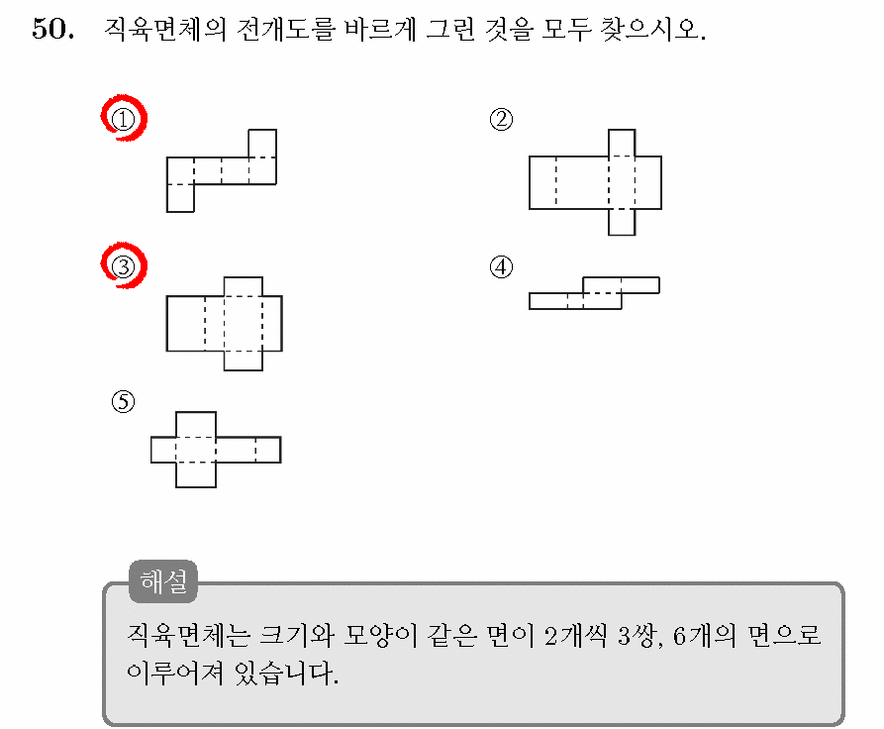 50. 직육면체의 전개도를 바르게 그린 것을 모두 찾으시오.

①

②

③

④

⑤

해설

직육면체는 크기와 모양이 같은 면이 2개씩 3쌍, 6개의 면으로 이루어져 있습니다.